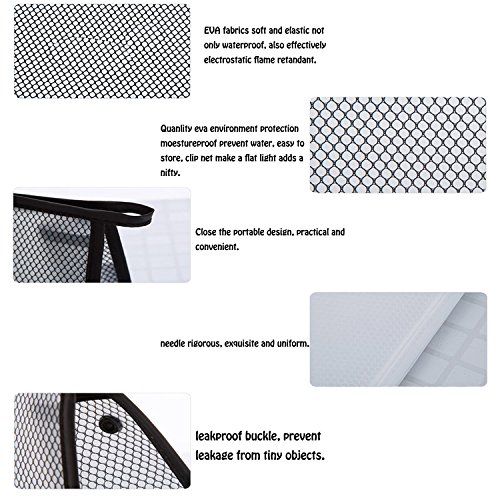 EVA fabrics soft and elastic not only waterproof, also effectively electrostatic flame retandant.

Quanlity eva environment protection moestureproof prevent water, easy to store, clip net make a flat light adds a nifty.

Close the portable design, practical and convenient.

needle rigorous, exquisite and uniform.

leakproof buckle, prevent leakage from tiny objects.